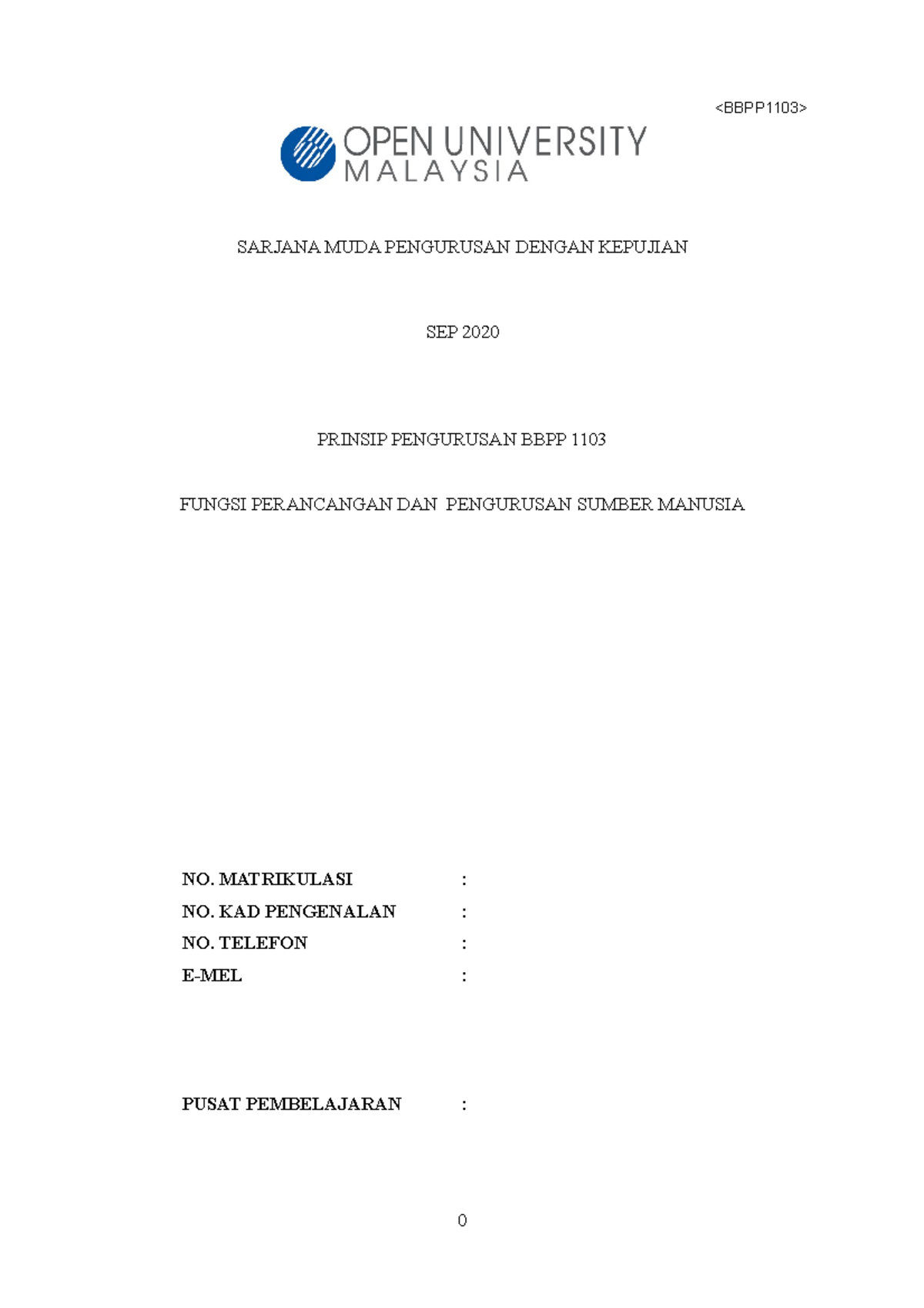 <BBPP1103>

OPEN UNIVERSITY MALAYSIA

SARJANA MUDA PENGURUSAN DENGAN KEPUJIAN

SEP 2020

PRINSIP PENGURUSAN BBPP 1103

FUNGSI PERANCANGAN DAN PENGURUSAN SUMBER MANUSIA

NO. MATRIKULASI :
NO. KAD PENGENALAN :
NO. TELEFON :
E-MEL :

PUSAT PEMBELAJARAN :

0